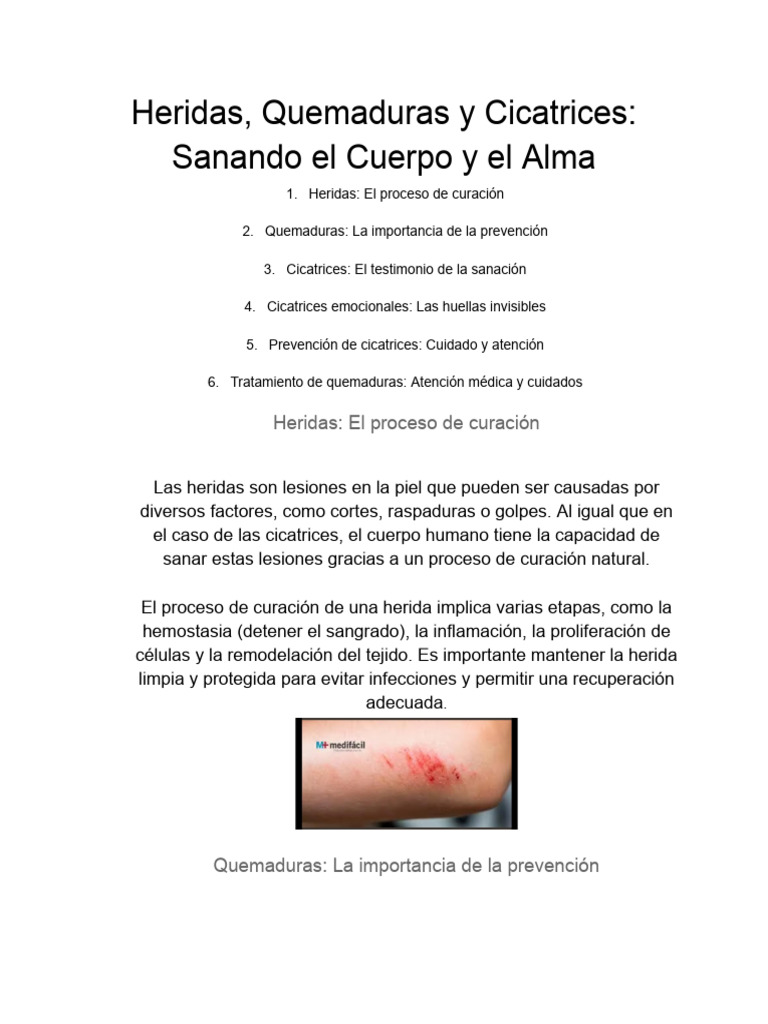 Heridas, Quemaduras y Cicatrices: Sanando el Cuerpo y el Alma

1. Heridas: El proceso de curación

2. Quemaduras: La importancia de la prevención

3. Cicatrices: El testimonio de la sanación

4. Cicatrices emocionales: Las huellas invisibles

5. Prevención de cicatrices: Cuidado y atención

6. Tratamiento de quemaduras: Atención médica y cuidados

Heridas: El proceso de curación

Las heridas son lesiones en la piel que pueden ser causadas por diversos factores, como cortes, raspaduras o golpes. Al igual que en el caso de las cicatrices, el cuerpo humano tiene la capacidad de sanar estas lesiones gracias a un proceso de curación natural.

El proceso de curación de una herida implica varias etapas, como la hemostasia (detener el sangrado), la inflamación, la proliferación de células y la remodelación del tejido. Es importante mantener la herida limpia y protegida para evitar infecciones y permitir una recuperación adecuada.

M+ medifácil

Quemaduras: La importancia de la prevención